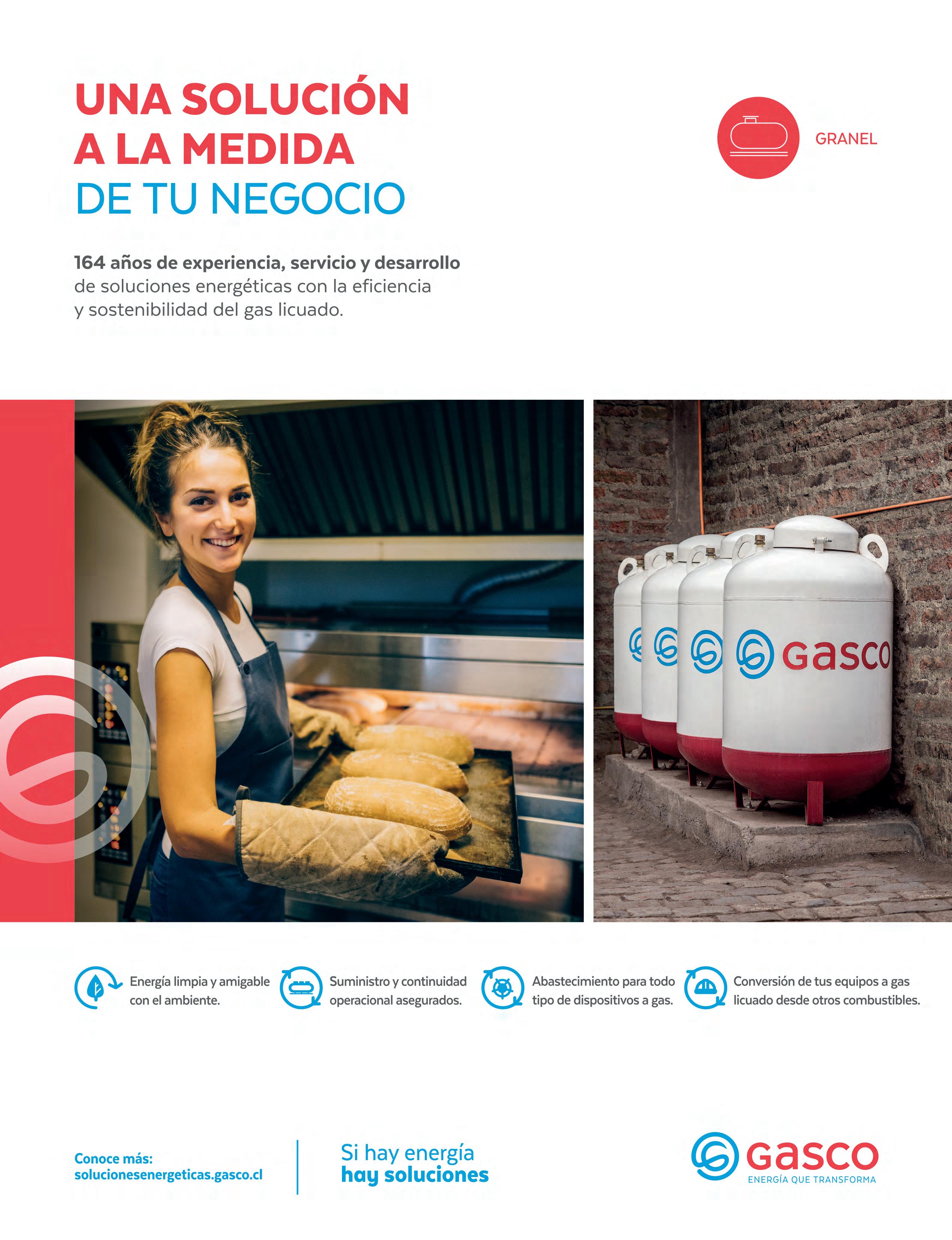 UNA SOLUCIÓN
A LA MEDIDA
DE TU NEGOCIO

GRANEL

164 años de experiencia, servicio y desarrollo de soluciones energéticas con la eficiencia y sostenibilidad del gas licuado.

Gasco

Energía limpia y amigable con el ambiente.

Suministro y continuidad operacional asegurados.

Abastecimiento para todo tipo de dispositivos a gas.

Conversión de tus equipos a gas licuado desde otros combustibles.

Conoce más:
solucionesenergeticas.gasco.cl

Si hay energía
hay soluciones

Gasco
ENERGÍA QUE TRANSFORMA